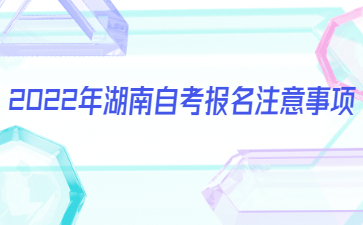 2022年湖南自考报名注意事项